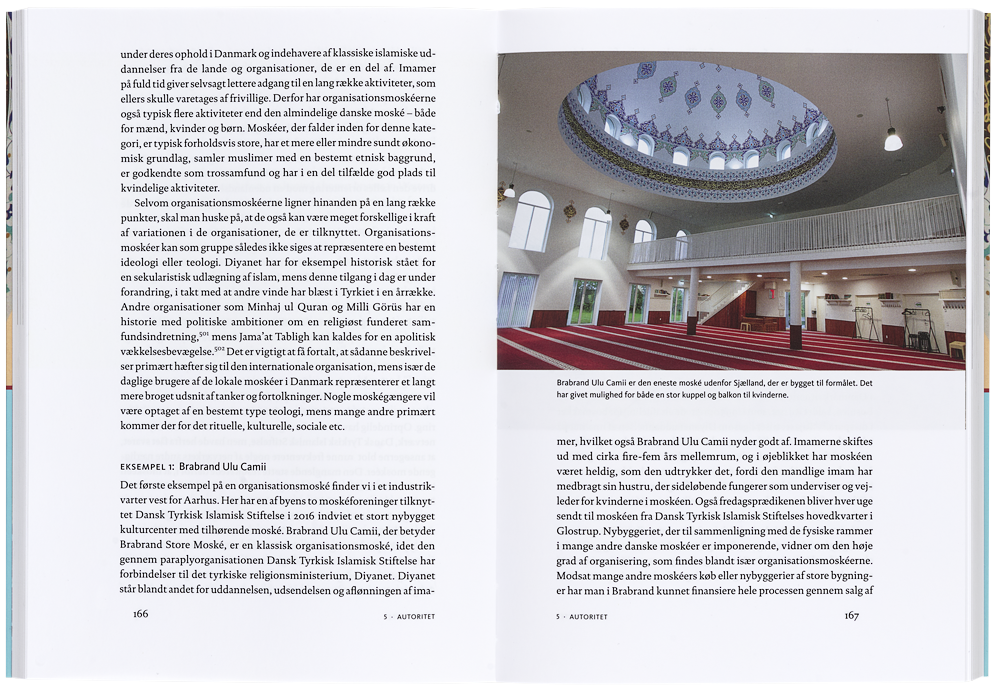 under deres ophold i Danmark og indehavere af klassiske islamiske uddannelser fra de lande og organisationer, de er en del af. Imamer på fuld tid giver selvsagt lettere adgang til en lang række aktiviteter, som ellers skulle varetages af frivillige. Derfor har organisationsmoskéerne også typisk flere aktiviteter end den almindelige danske moské – både for mænd, kvinder og børn. Moskéer, der falder inden for denne kategori, er typisk forholdsvis store, har et mere eller mindre sundt økonomisk grundlag, samler muslimer med en bestemt etnisk baggrund, er godkendte som trossamfund og har i en del tilfælde god plads til kvindelige aktiviteter.

Selvom organisationsmoskéerne ligner hinanden på en lang række punkter, skal man huske på, at de også kan være meget forskellige i kraft af variationen i de organisationer, de er tilknyttet. Organisationsmoskéer kan som gruppe således ikke siges at repræsentere en bestemt ideologi eller teologi. Diyanet har for eksempel historisk stået for en sekularistisk udlægning af islam, mens denne tilgang i dag er under forandring, i takt med at andre vinde har blæst i Tyrkiet i en årrække. Andre organisationer som Minhaj ul Quran og Milli Görüs har en historie med politiske ambitioner om en religiøst funderet samfundsindretning,$^{501}$ mens Jama'at Tabligh kan kaldes for en apolitisk vækkelsesbevægelse.$^{502}$ Det er vigtigt at få fortalt, at sådanne beskrivelser primært hæfter sig til den internationale organisation, mens især de daglige brugere af de lokale moskéer i Danmark repræsenterer et langt mere broget udsnit af tanker og fortolkninger. Nogle moskégængere vil være optaget af en bestemt type teologi, mens mange andre primært kommer der for det rituelle, kulturelle, sociale etc.

EKSEMPEL 1: Brabrand Ulu Camii

Det første eksempel på en organisationsmoské finder vi i et industrikvarter vest for Aarhus. Her har en af byens to moskéforeninger tilknyttet Dansk Tyrkisk Islamisk Stiftelse i 2016 indviet et stort nybygget kulturcenter med tilhørende moské. Brabrand Ulu Camii, der betyder Brabrand Store Moské, er en klassisk organisationsmoské, idet den gennem paraplyorganisationen Dansk Tyrkisk Islamisk Stiftelse har forbindelser til det tyrkiske religionsministerium, Diyanet. Diyanet står blandt andet for uddannelsen, udsendelsen og aflønningen af ima-

166 5 · AUTORITET

Brabrand Ulu Camii er den eneste moské udenfor Sjælland, der er bygget til formålet. Det har givet mulighed for både en stor kuppel og balkon til kvinderne.

mer, hvilket også Brabrand Ulu Camii nyder godt af. Imamerne skiftes ud med cirka fire-fem års mellemrum, og i øjeblikket har moskéen været heldig, som den udtrykker det, fordi den mandlige imam har medbragt sin hustru, der sideløbende fungerer som underviser og vejleder for kvinderne i moskéen. Også fredagsprædikenen bliver hver uge sendt til moskéen fra Dansk Tyrkisk Islamisk Stiftelses hovedkvarter i Glostrup. Nybyggeriet, der til sammenligning med de fysiske rammer i mange andre danske moskéer er imponerende, vidner om den høje grad af organisering, som findes blandt især organisationsmoskéerne. Modsat mange andre moskéers køb eller nybyggerier af store bygninger har man i Brabrand kunnet finansiere hele processen gennem salg af

5 · AUTORITET 167